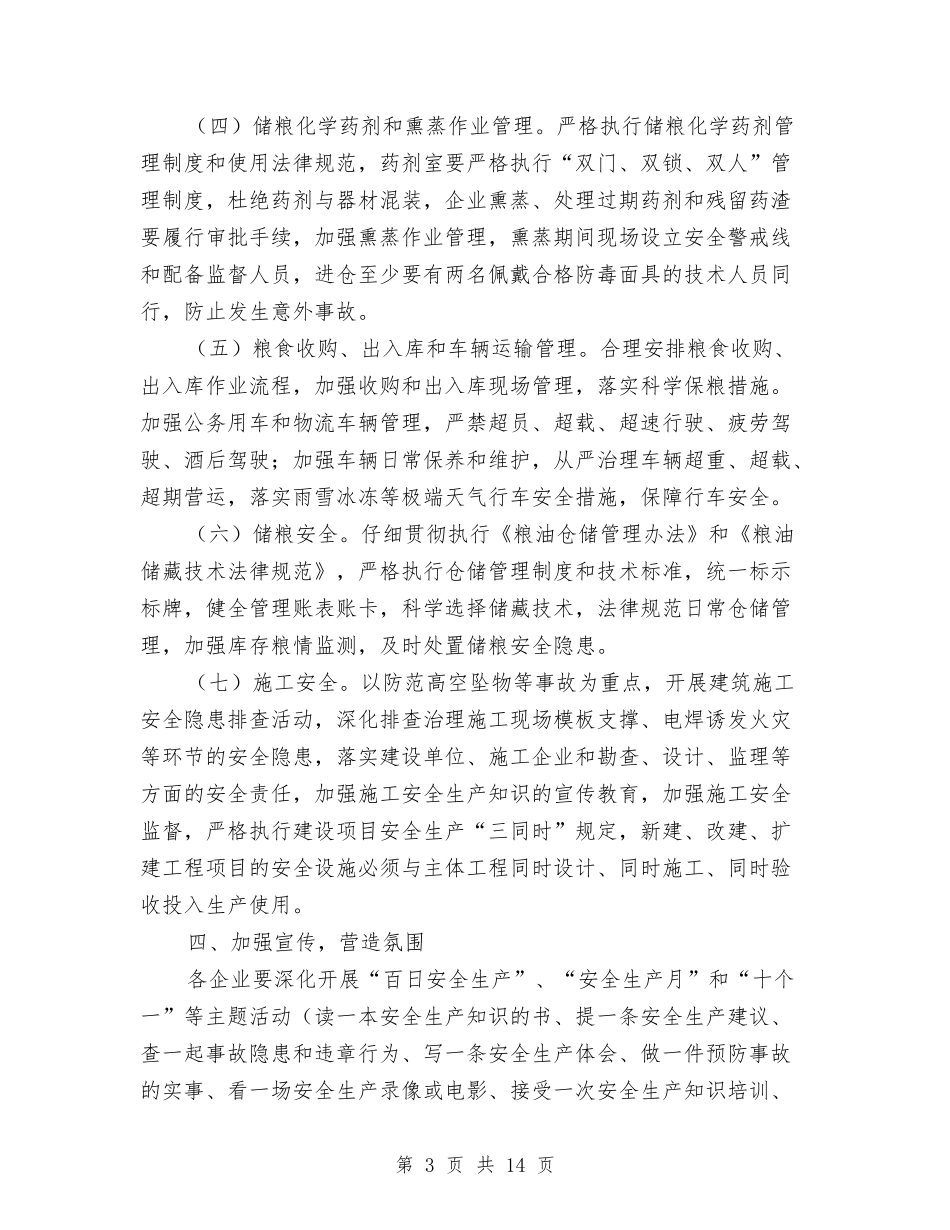 （四）储粮化学药剂和熏蒸作业管理。严格执行储粮化学药剂管理制度和使用法律规范，药剂室要严格执行“双门、双锁、双人”管理制度，杜绝药剂与器材混装，企业熏蒸、处理过期药剂和残留药渣要履行审批手续，加强熏蒸作业管理，熏蒸期间现场设立安全警戒线和配备监督人员，进仓至少要有两名佩戴合格防毒面具的技术人员同行，防止发生意外事故。

（五）粮食收购、出入库和车辆运输管理。合理安排粮食收购、出入库作业流程，加强收购和出入库现场管理，落实科学保粮措施。加强公务用车和物流车辆管理，严禁超员、超载、超速行驶、疲劳驾驶、酒后驾驶；加强车辆日常保养和维护，从严治理车辆超重、超载、超期营运，落实雨雪冰冻等极端天气行车安全措施，保障行车安全。

（六）储粮安全。仔细贯彻执行《粮油仓储管理办法》和《粮油储藏技术法律规范》，严格执行仓储管理制度和技术标准，统一标示标牌，健全管理账表账卡，科学选择储藏技术，法律规范日常仓储管理，加强库存粮情监测，及时处置储粮安全隐患。

（七）施工安全。以防范高空坠物等事故为重点，开展建筑施工安全隐患排查活动，深化排查治理施工现场模板支撑、电焊诱发火灾等环节的安全隐患，落实建设单位、施工企业和勘查、设计、监理等方面的安全责任，加强施工安全生产知识的宣传教育，加强施工安全监督，严格执行建设项目安全生产“三同时”规定，新建、改建、扩建工程项目的安全设施必须与主体工程同时设计、同时施工、同时验收投入生产使用。

四、加强宣传，营造氛围

各企业要深化开展“百日安全生产”、“安全生产月”和“十个一”等主题活动（读一本安全生产知识的书、提一条安全生产建议、查一起事故隐患和违章行为、写一条安全生产体会、做一件预防事故的实事、看一场安全生产录像或电影、接受一次安全生产知识培训、

第 3 页 共 14 页